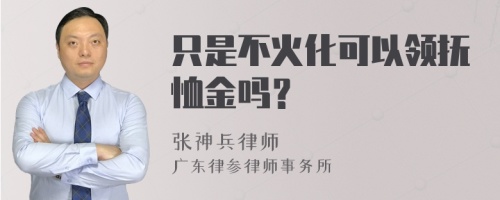 只是不火化可以领抚恤金吗？

张神兵律师
广东律参律师事务所